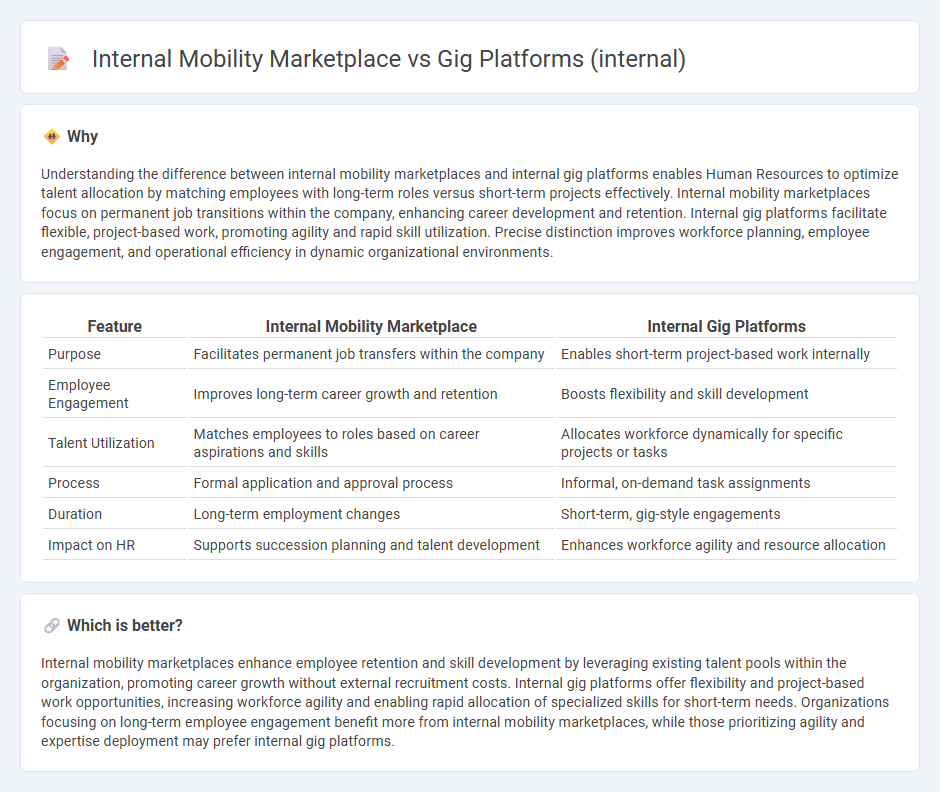 Internal Mobility Marketplace vs Gig Platforms (internal)

Why

Understanding the difference between internal mobility marketplaces and internal gig platforms enables Human Resources to optimize talent allocation by matching employees with long-term roles versus short-term projects effectively. Internal mobility marketplaces focus on permanent job transitions within the company, enhancing career development and retention. Internal gig platforms facilitate flexible, project-based work, promoting agility and rapid skill utilization. Precise distinction improves workforce planning, employee engagement, and operational efficiency in dynamic organizational environments.

| Feature | Internal Mobility Marketplace | Internal Gig Platforms |
|---|---|---|
| Purpose | Facilitates permanent job transfers within the company | Enables short-term project-based work internally |
| Employee Engagement | Improves long-term career growth and retention | Boosts flexibility and skill development |
| Talent Utilization | Matches employees to roles based on career aspirations and skills | Allocates workforce dynamically for specific projects or tasks |
| Process | Formal application and approval process | Informal, on-demand task assignments |
| Duration | Long-term employment changes | Short-term, gig-style engagements |
| Impact on HR | Supports succession planning and talent development | Enhances workforce agility and resource allocation |

Which is better?

Internal mobility marketplaces enhance employee retention and skill development by leveraging existing talent pools within the organization, promoting career growth without external recruitment costs. Internal gig platforms offer flexibility and project-based work opportunities, increasing workforce agility and enabling rapid allocation of specialized skills for short-term needs. Organizations focusing on long-term employee engagement benefit more from internal mobility marketplaces, while those prioritizing agility and expertise deployment may prefer internal gig platforms.